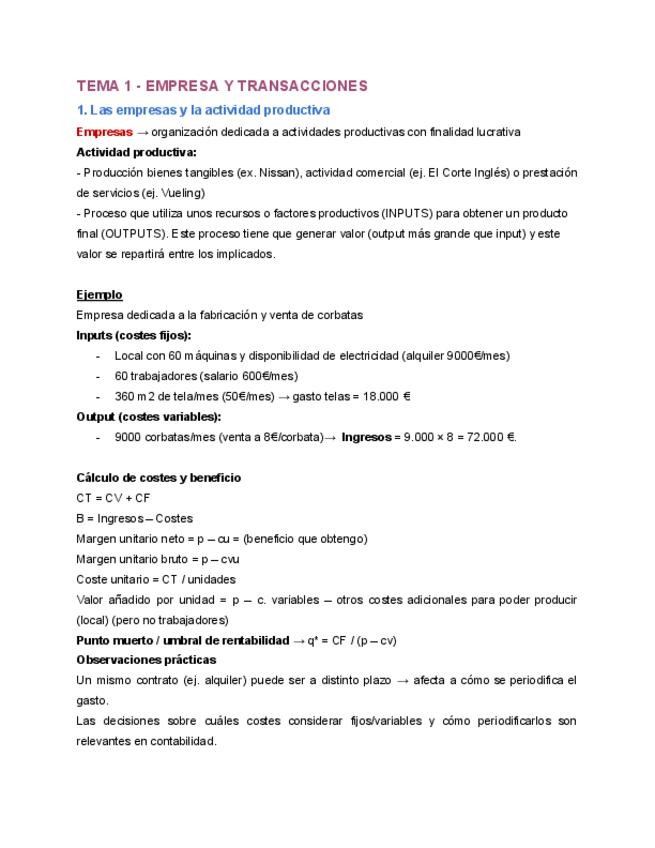 TEMA 1 - EMPRESA Y TRANSACCIONES

1. Las empresas y la actividad productiva

Empresas → organización dedicada a actividades productivas con finalidad lucrativa

Actividad productiva:

- Producción bienes tangibles (ex. Nissan), actividad comercial (ej. El Corte Inglés) o prestación de servicios (ej. Vueling)

- Proceso que utiliza unos recursos o factores productivos (INPUTS) para obtener un producto final (OUTPUTS). Este proceso tiene que generar valor (output más grande que input) y este valor se repartirá entre los implicados.

Ejemplo

Empresa dedicada a la fabricación y venta de corbatas

Inputs (costes fijos):

- Local con 60 máquinas y disponibilidad de electricidad (alquiler 9000€/mes)
- 60 trabajadores (salario 600€/mes)
- 360 m2 de tela/mes (50€/mes) → gasto telas = 18.000 €

Output (costes variables):

- 9000 corbatas/mes (venta a 8€/corbata)→ Ingresos = 9.000 × 8 = 72.000 €.

Cálculo de costes y beneficio

CT = CV + CF

B = Ingresos – Costes

Margen unitario neto = p – cu = (beneficio que obtengo)

Margen unitario bruto = p – cvu

Coste unitario = CT / unidades

Valor añadido por unidad = p – c. variables – otros costes adicionales para poder producir (local) (pero no trabajadores)

Punto muerto / umbral de rentabilidad → q* = CF / (p – cv)

Observaciones prácticas

Un mismo contrato (ej. alquiler) puede ser a distinto plazo → afecta a cómo se periodifica el gasto.

Las decisiones sobre cuáles costes considerar fijos/variables y cómo periodificarlos son relevantes en contabilidad.